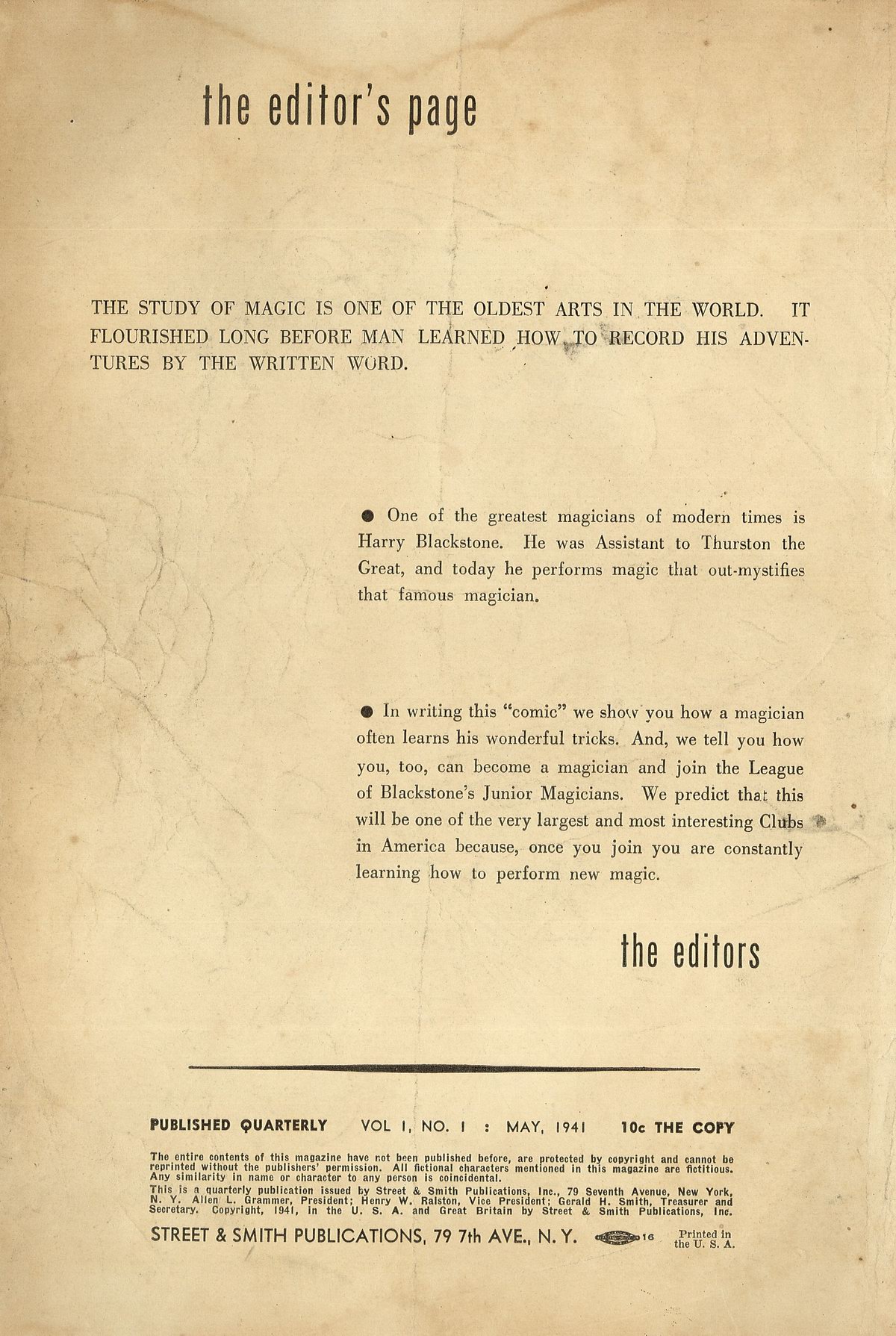 the editor's page

THE STUDY OF MAGIC IS ONE OF THE OLDEST ARTS IN THE WORLD. IT FLOURISHED LONG BEFORE MAN LEARNED HOW TO RECORD HIS ADVENTURES BY THE WRITTEN WORD.

● One of the greatest magicians of modern times is Harry Blackstone. He was Assistant to Thurston the Great, and today he performs magic that out-mystifies that famous magician.

● In writing this "comic" we show you how a magician often learns his wonderful tricks. And, we tell you how you, too, can become a magician and join the League of Blackstone's Junior Magicians. We predict that this will be one of the very largest and most interesting Clubs in America because, once you join you are constantly learning how to perform new magic.

the editors

PUBLISHED QUARTERLY VOL 1, NO. 1 : MAY, 1941 10c THE COPY

The entire contents of this magazine have not been published before, are protected by copyright and cannot be reprinted without the publishers' permission. All fictional characters mentioned in this magazine are fictitious. Any similarity in name or character to any person is coincidental.
This is a quarterly publication issued by Street & Smith Publications, Inc., 79 Seventh Avenue, New York, N. Y. Allen L. Grammer, President; Henry W. Ralston, Vice President; Gerald H. Smith, Treasurer and Secretary. Copyright, 1941, in the U. S. A. and Great Britain by Street & Smith Publications, Inc.

STREET & SMITH PUBLICATIONS, 79 7th AVE., N. Y. 16 Printed in the U. S. A.